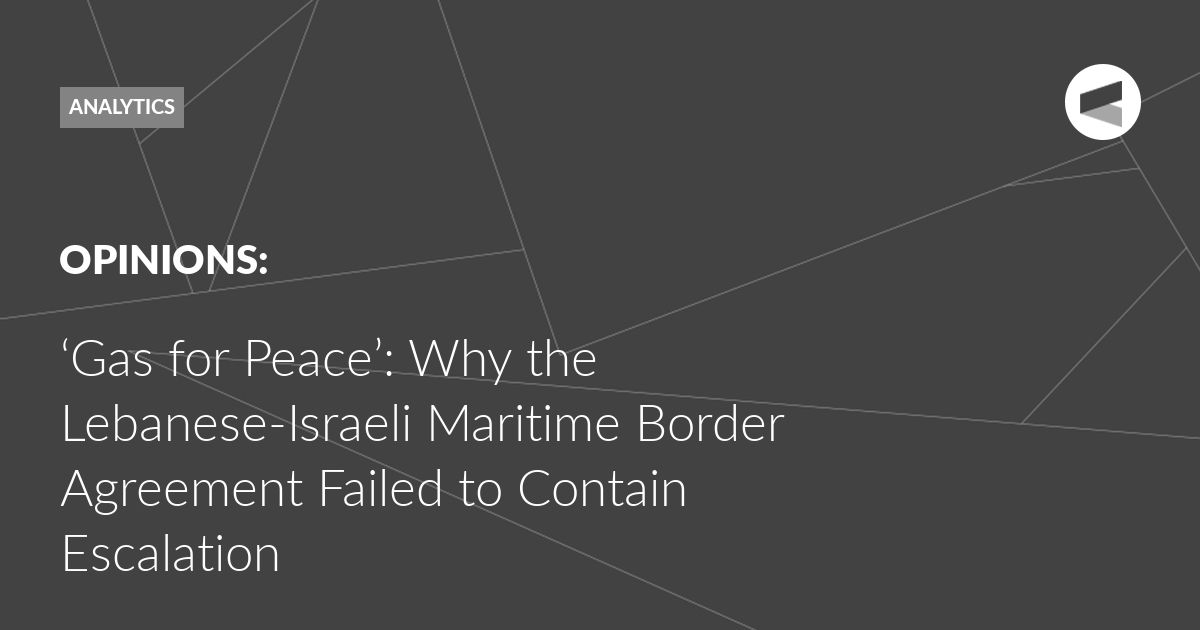 ANALYTICS

OPINIONS:

‘Gas for Peace’: Why the Lebanese-Israeli Maritime Border Agreement Failed to Contain Escalation